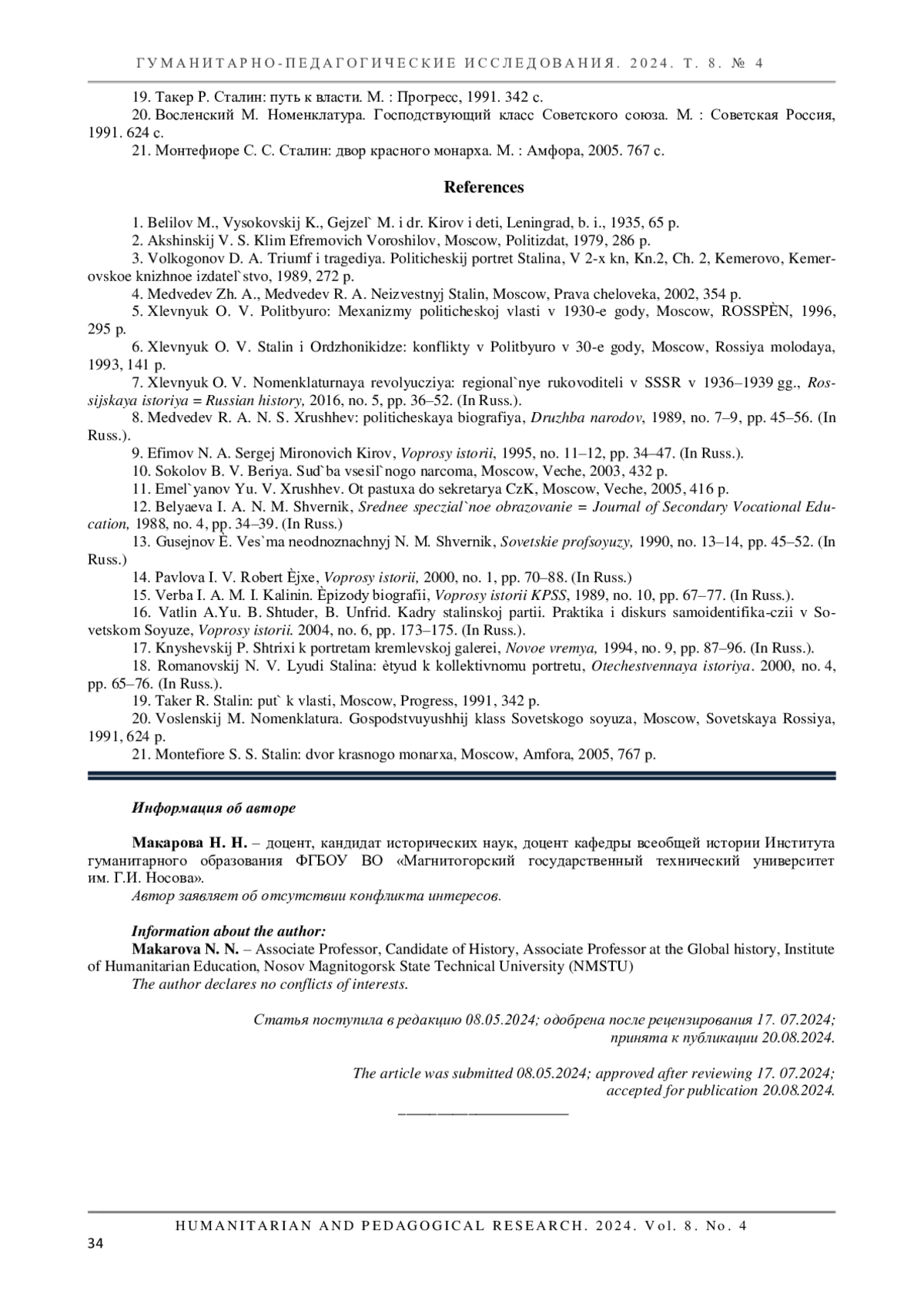 ГУМАНИТАРНО-ПЕДАГОГИЧЕСКИЕ ИССЛЕДОВАНИЯ. 2024. Т. 8. № 4

19. Такер Р. Сталин: путь к власти. М. : Прогресс, 1991. 342 с.
20. Восленский М. Номенклатура. Господствующий класс Советского союза. М. : Советская Россия, 1991. 624 с.
21. Монтефиоре С. С. Сталин: двор красного монарха. М. : Амфора, 2005. 767 с.

References

1. Belilov M., Vysokovskij K., Gejzel` M. i dr. Kirov i deti, Leningrad, b. i., 1935, 65 p.
2. Akshinskij V. S. Klim Efremovich Voroshilov, Moscow, Politizdat, 1979, 286 p.
3. Volkogonov D. A. Triumf i tragediya. Politicheskij portret Stalina, V 2-x kn, Kn.2, Ch. 2, Kemerovo, Kemerovskoe knizhnoe izdatel`stvo, 1989, 272 p.
4. Medvedev Zh. A., Medvedev R. A. Neizvestnyj Stalin, Moscow, Prava cheloveka, 2002, 354 p.
5. Xlevnyuk O. V. Politbyuro: Mexanizmy politicheskoj vlasti v 1930-e gody, Moscow, ROSSPÈN, 1996, 295 p.
6. Xlevnyuk O. V. Stalin i Ordzhonikidze: konflikty v Politbyuro v 30-e gody, Moscow, Rossiya molodaya, 1993, 141 p.
7. Xlevnyuk O. V. Nomenklaturnaya revolyucziya: regional`nye rukovoditeli v SSSR v 1936–1939 gg., Rossijskaya istoriya = Russian history, 2016, no. 5, pp. 36–52. (In Russ.).
8. Medvedev R. A. N. S. Xrushhev: politicheskaya biografiya, Druzhba narodov, 1989, no. 7–9, pp. 45–56. (In Russ.).
9. Efimov N. A. Sergej Mironovich Kirov, Voprosy istorii, 1995, no. 11–12, pp. 34–47. (In Russ.).
10. Sokolov B. V. Beriya. Sud`ba vsesil`nogo narcoma, Moscow, Veche, 2003, 432 p.
11. Emel`yanov Yu. V. Xrushhev. Ot pastuxa do sekretarya CzK, Moscow, Veche, 2005, 416 p.
12. Belyaeva I. A. N. M. Shvernik, Srednee speczial`noe obrazovanie = Journal of Secondary Vocational Education, 1988, no. 4, pp. 34–39. (In Russ.)
13. Gusejnov È. Ves`ma neodnoznachnyj N. M. Shvernik, Sovetskie profsoyuzy, 1990, no. 13–14, pp. 45–52. (In Russ.)
14. Pavlova I. V. Robert Èjxe, Voprosy istorii, 2000, no. 1, pp. 70–88. (In Russ.)
15. Verba I. A. M. I. Kalinin. Èpizody biografii, Voprosy istorii KPSS, 1989, no. 10, pp. 67–77. (In Russ.).
16. Vatlin A.Yu. B. Shtuder, B. Unfrid. Kadry stalinskoj partii. Praktika i diskurs samoidentifika-czii v Sovetskom Soyuze, Voprosy istorii. 2004, no. 6, pp. 173–175. (In Russ.).
17. Knyshevskij P. Shtrixi k portretam kremlevskoj galerei, Novoe vremya, 1994, no. 9, pp. 87–96. (In Russ.).
18. Romanovskij N. V. Lyudi Stalina: ètyud k kollektivnomu portretu, Otechestvennaya istoriya. 2000, no. 4, pp. 65–76. (In Russ.).
19. Taker R. Stalin: put` k vlasti, Moscow, Progress, 1991, 342 p.
20. Voslenskij M. Nomenklatura. Gospodstvuyushhij klass Sovetskogo soyuza, Moscow, Sovetskaya Rossiya, 1991, 624 p.
21. Montefiore S. S. Stalin: dvor krasnogo monarxa, Moscow, Amfora, 2005, 767 p.

Информация об авторе

Макарова Н. Н. – доцент, кандидат исторических наук, доцент кафедры всеобщей истории Института гуманитарного образования ФГБОУ ВО «Магнитогорский государственный технический университет им. Г.И. Носова».
Автор заявляет об отсутствии конфликта интересов.

Information about the author:
Makarova N. N. – Associate Professor, Candidate of History, Associate Professor at the Global history, Institute of Humanitarian Education, Nosov Magnitogorsk State Technical University (NMSTU)
The author declares no conflicts of interests.

Статья поступила в редакцию 08.05.2024; одобрена после рецензирования 17. 07.2024; принята к публикации 20.08.2024.

The article was submitted 08.05.2024; approved after reviewing 17. 07.2024; accepted for publication 20.08.2024.

HUMANITARIAN AND PEDAGOGICAL RESEARCH. 2024. Vol. 8. No. 4
34